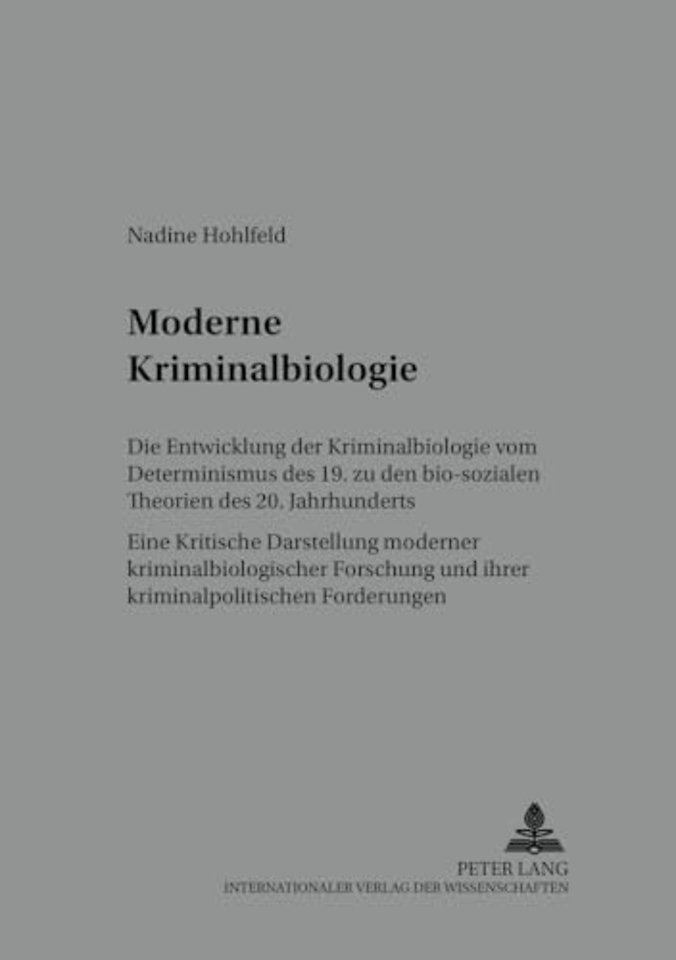 Nadine Hohlfeld

Moderne Kriminalbiologie

Die Entwicklung der Kriminalbiologie vom Determinismus des 19. zu den bio-sozialen Theorien des 20. Jahrhunderts

Eine Kritische Darstellung moderner kriminalbiologischer Forschung und ihrer kriminalpolitischen Forderungen

PETER LANG
INTERNATIONALER VERLAG DER WISSENSCHAFTEN